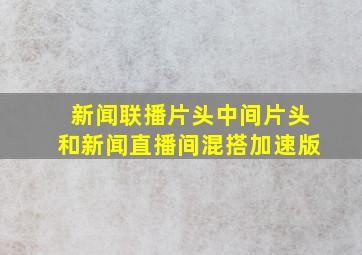 新闻联播片头中间片头和新闻直播间混搭加速版